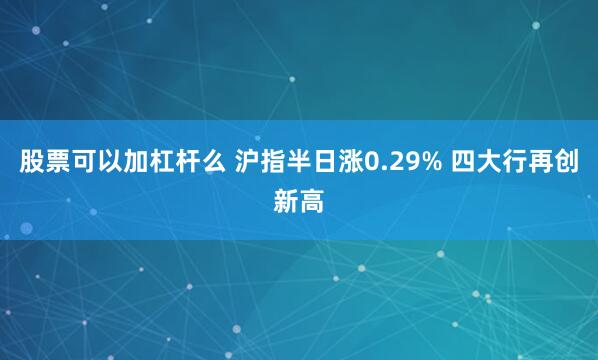 股票可以加杠杆么 沪指半日涨0.29% 四大行再创新高